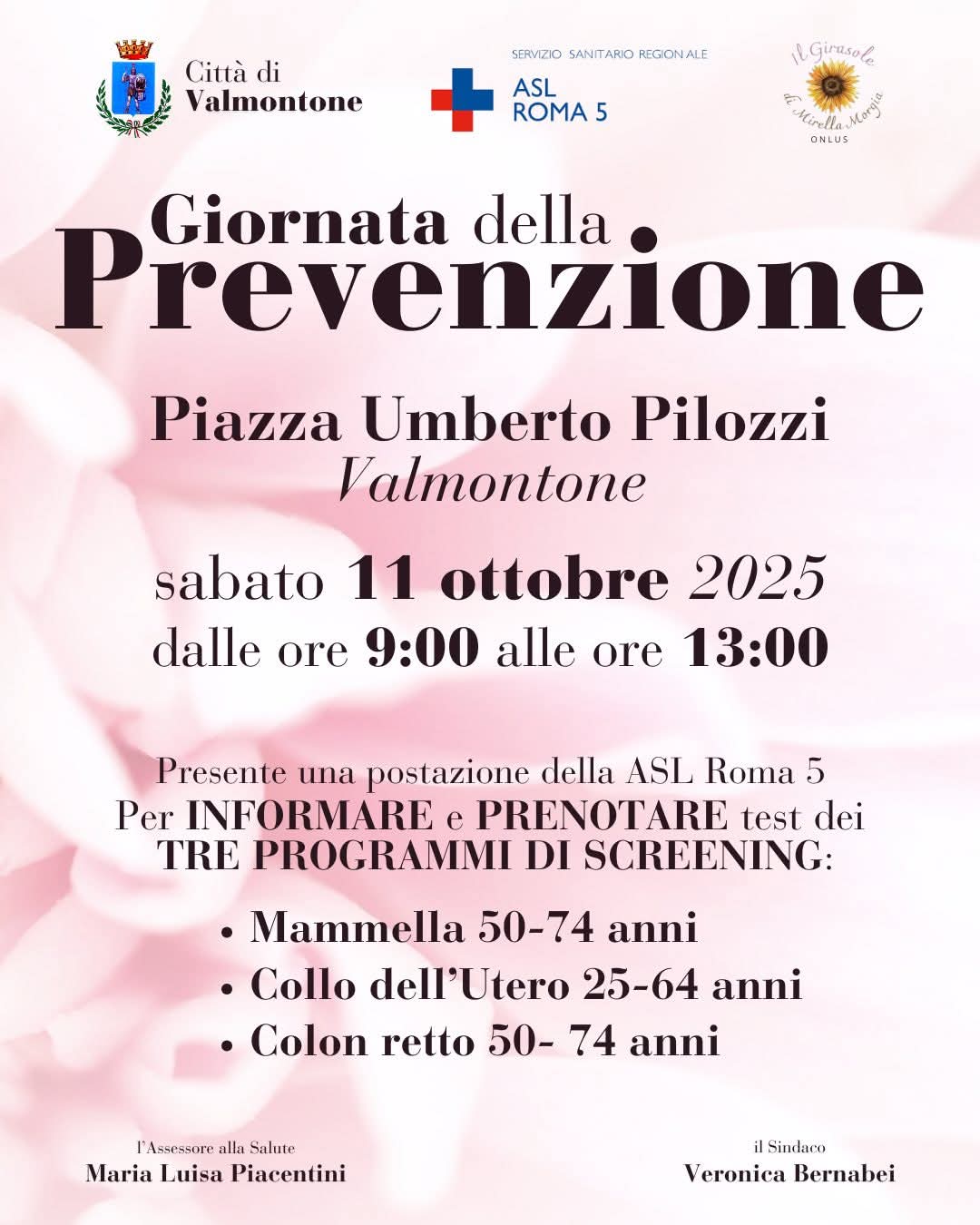 Città di
Valmontone

SERVIZIO SANITARIO REGIONALE
ASL
ROMA 5

Il Girasole
di Mirella Morgia
ONLUS

Giornata della
Prevenzione

Piazza Umberto Pilozzi
Valmontone

sabato 11 ottobre 2025
dalle ore 9:00 alle ore 13:00

Presente una postazione della ASL Roma 5 Per INFORMARE e PRENOTARE test dei TRE PROGRAMMI DI SCREENING:

• Mammella 50-74 anni
• Collo dell'Utero 25-64 anni
• Colon retto 50- 74 anni

l'Assessore alla Salute
Maria Luisa Piacentini

il Sindaco
Veronica Bernabei